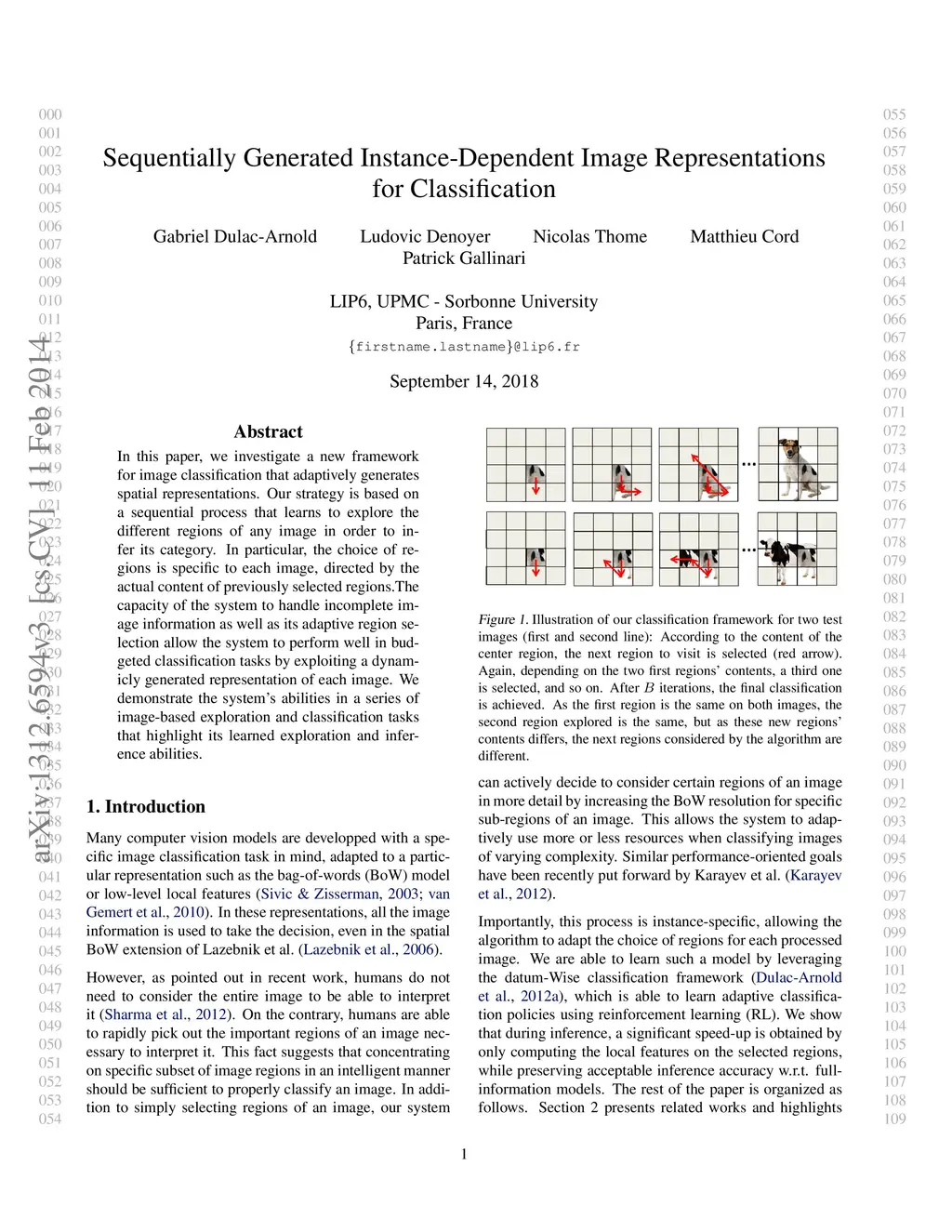 000
001
002
003
004
005
006
007
008
009
010
011
012
013
014
015
016
017
018
019
020
021
022
023
024
025
026
027
028
029
030
031
032
033
034
035
036
037
038
039
040
041
042
043
044
045
046
047
048
049
050
051
052
053
054

arXiv:1312.6594v3 [cs.CV] 11 Feb 2014

Sequentially Generated Instance-Dependent Image Representations for Classification

Gabriel Dulac-Arnold Ludovic Denoyer Nicolas Thome Matthieu Cord Patrick Gallinari

LIP6, UPMC - Sorbonne University
Paris, France
{firstname.lastname}@lip6.fr

September 14, 2018

Abstract

In this paper, we investigate a new framework for image classification that adaptively generates spatial representations. Our strategy is based on a sequential process that learns to explore the different regions of any image in order to infer its category. In particular, the choice of regions is specific to each image, directed by the actual content of previously selected regions.The capacity of the system to handle incomplete image information as well as its adaptive region selection allow the system to perform well in budgeted classification tasks by exploiting a dynamicly generated representation of each image. We demonstrate the system's abilities in a series of image-based exploration and classification tasks that highlight its learned exploration and inference abilities.

1. Introduction

Many computer vision models are developped with a specific image classification task in mind, adapted to a particular representation such as the bag-of-words (BoW) model or low-level local features (Sivic & Zisserman, 2003; van Gemert et al., 2010). In these representations, all the image information is used to take the decision, even in the spatial BoW extension of Lazebnik et al. (Lazebnik et al., 2006).

However, as pointed out in recent work, humans do not need to consider the entire image to be able to interpret it (Sharma et al., 2012). On the contrary, humans are able to rapidly pick out the important regions of an image necessary to interpret it. This fact suggests that concentrating on specific subset of image regions in an intelligent manner should be sufficient to properly classify an image. In addition to simply selecting regions of an image, our system

...

...

Figure 1. Illustration of our classification framework for two test images (first and second line): According to the content of the center region, the next region to visit is selected (red arrow). Again, depending on the two first regions' contents, a third one is selected, and so on. After $B$ iterations, the final classification is achieved. As the first region is the same on both images, the second region explored is the same, but as these new regions' contents differs, the next regions considered by the algorithm are different.

can actively decide to consider certain regions of an image in more detail by increasing the BoW resolution for specific sub-regions of an image. This allows the system to adaptively use more or less resources when classifying images of varying complexity. Similar performance-oriented goals have been recently put forward by Karayev et al. (Karayev et al., 2012).

Importantly, this process is instance-specific, allowing the algorithm to adapt the choice of regions for each processed image. We are able to learn such a model by leveraging the datum-Wise classification framework (Dulac-Arnold et al., 2012a), which is able to learn adaptive classification policies using reinforcement learning (RL). We show that during inference, a significant speed-up is obtained by only computing the local features on the selected regions, while preserving acceptable inference accuracy w.r.t. full-information models. The rest of the paper is organized as follows. Section 2 presents related works and highlights

055
056
057
058
059
060
061
062
063
064
065
066
067
068
069
070
071
072
073
074
075
076
077
078
079
080
081
082
083
084
085
086
087
088
089
090
091
092
093
094
095
096
097
098
099
100
101
102
103
104
105
106
107
108
109

1